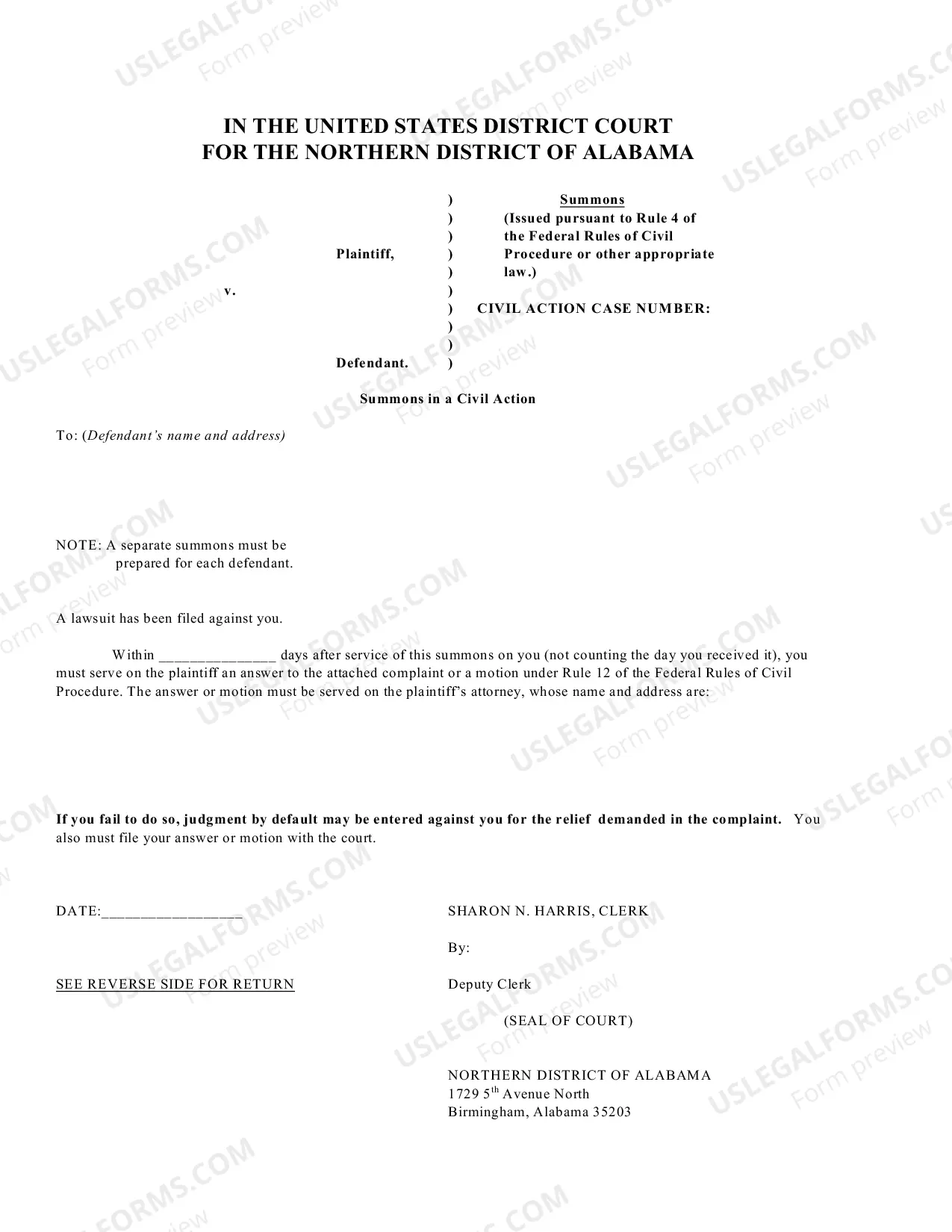 IN THE UNITED STATES DISTRICT COURT
FOR THE NORTHERN DISTRICT OF ALABAMA

Plaintiff,

v.

Defendant.

)
)
)
)
)
)
)
)
)
)

Summons
(Issued pursuant to Rule 4 of the Federal Rules of Civil Procedure or other appropriate law.)

CIVIL ACTION CASE NUMBER:

Summons in a Civil Action

To: (Defendant's name and address)

NOTE: A separate summons must be prepared for each defendant.

A lawsuit has been filed against you.

Within ____ days after service of this summons on you (not counting the day you received it), you must serve on the plaintiff an answer to the attached complaint or a motion under Rule 12 of the Federal Rules of Civil Procedure. The answer or motion must be served on the plaintiff's attorney, whose name and address are:

If you fail to do so, judgment by default may be entered against you for the relief demanded in the complaint. You also must file your answer or motion with the court.

DATE:____

SEE REVERSE SIDE FOR RETURN

SHARON N. HARRIS, CLERK

By:

Deputy Clerk

(SEAL OF COURT)

NORTHERN DISTRICT OF ALABAMA
1729 5th Avenue North
Birmingham, Alabama 35203

USLEGALFORMS.COM
Form preview